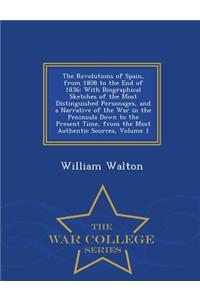 The Revolutions of Spain, from 1808 to the End of 1836: With Biographical Sketches of the Most Distinguished Personages, and a Narrative of the War in the Peninsula Down to the Present Time, from the Most Authentic Sources, Volume 1

William Walton

THE
WAR COLLEGE
SERIES